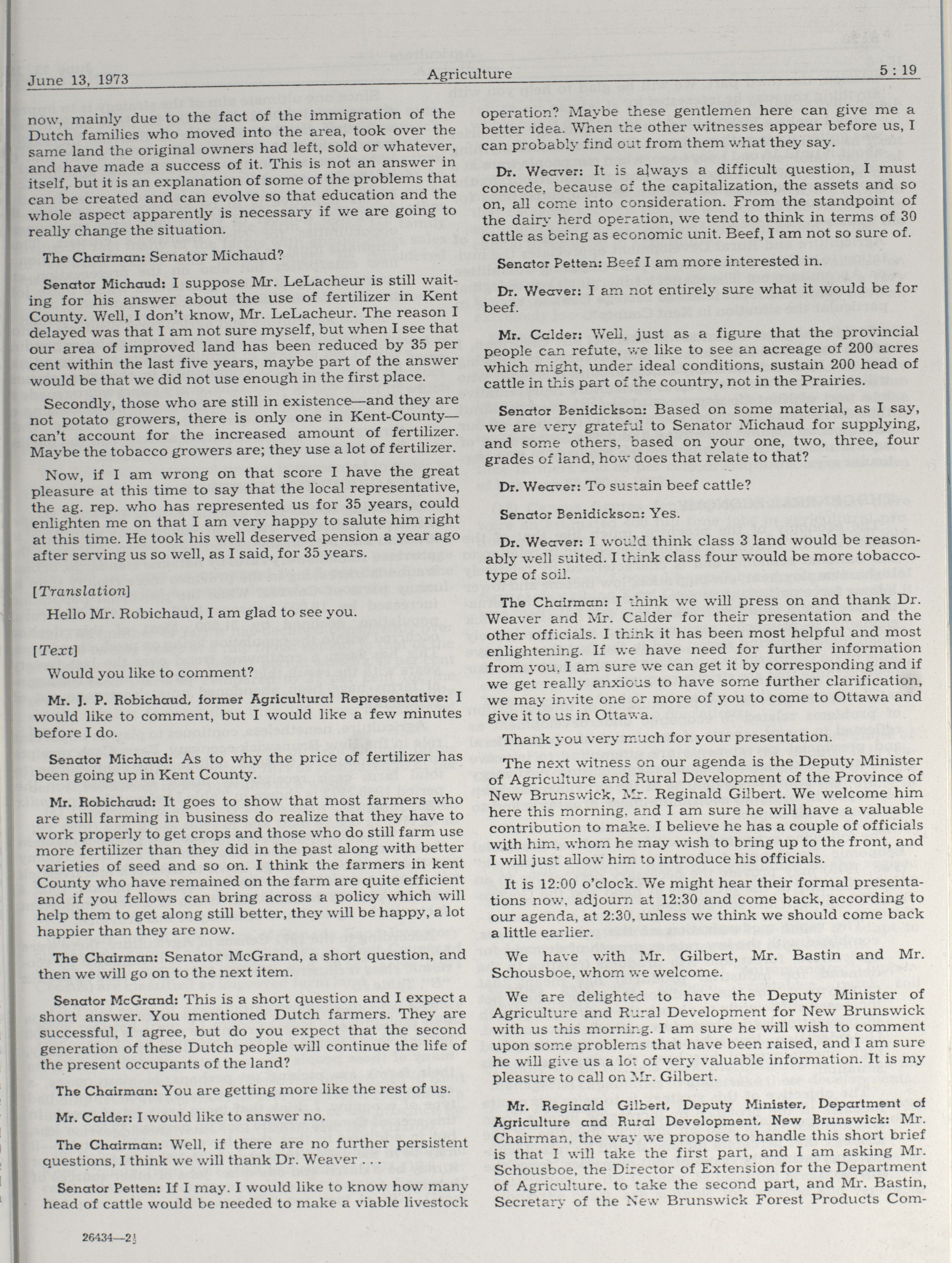 June 13, 1973 Agriculture 5 : 19

now, mainly due to the fact of the immigration of the Dutch families who moved into the area, took over the same land the original owners had left, sold or whatever, and have made a success of it. This is not an answer in itself, but it is an explanation of some of the problems that can be created and can evolve so that education and the whole aspect apparently is necessary if we are going to really change the situation.

The Chairman: Senator Michaud?

Senator Michaud: I suppose Mr. LeLacheur is still waiting for his answer about the use of fertilizer in Kent County. Well, I don't know, Mr. LeLacheur. The reason I delayed was that I am not sure myself, but when I see that our area of improved land has been reduced by 35 per cent within the last five years, maybe part of the answer would be that we did not use enough in the first place.

Secondly, those who are still in existence—and they are not potato growers, there is only one in Kent-County—can't account for the increased amount of fertilizer. Maybe the tobacco growers are; they use a lot of fertilizer.

Now, if I am wrong on that score I have the great pleasure at this time to say that the local representative, the ag. rep. who has represented us for 35 years, could enlighten me on that I am very happy to salute him right at this time. He took his well deserved pension a year ago after serving us so well, as I said, for 35 years.

[Translation]

Hello Mr. Robichaud, I am glad to see you.

[Text]

Would you like to comment?

Mr. J. P. Robichaud, former Agricultural Representative: I would like to comment, but I would like a few minutes before I do.

Senator Michaud: As to why the price of fertilizer has been going up in Kent County.

Mr. Robichaud: It goes to show that most farmers who are still farming in business do realize that they have to work properly to get crops and those who do still farm use more fertilizer than they did in the past along with better varieties of seed and so on. I think the farmers in kent County who have remained on the farm are quite efficient and if you fellows can bring across a policy which will help them to get along still better, they will be happy, a lot happier than they are now.

The Chairman: Senator McGrand, a short question, and then we will go on to the next item.

Senator McGrand: This is a short question and I expect a short answer. You mentioned Dutch farmers. They are successful, I agree, but do you expect that the second generation of these Dutch people will continue the life of the present occupants of the land?

The Chairman: You are getting more like the rest of us.

Mr. Calder: I would like to answer no.

The Chairman: Well, if there are no further persistent questions, I think we will thank Dr. Weaver . . .

Senator Petten: If I may. I would like to know how many head of cattle would be needed to make a viable livestock operation? Maybe these gentlemen here can give me a better idea. When the other witnesses appear before us, I can probably find out from them what they say.

Dr. Weaver: It is always a difficult question, I must concede, because of the capitalization, the assets and so on, all come into consideration. From the standpoint of the dairy herd operation, we tend to think in terms of 30 cattle as being as economic unit. Beef, I am not so sure of.

Senator Petten: Beef I am more interested in.

Dr. Weaver: I am not entirely sure what it would be for beef.

Mr. Calder: Well, just as a figure that the provincial people can refute, we like to see an acreage of 200 acres which might, under ideal conditions, sustain 200 head of cattle in this part of the country, not in the Prairies.

Senator Benidickson: Based on some material, as I say, we are very grateful to Senator Michaud for supplying, and some others, based on your one, two, three, four grades of land, how does that relate to that?

Dr. Weaver: To sustain beef cattle?

Senator Benidickson: Yes.

Dr. Weaver: I would think class 3 land would be reasonably well suited. I think class four would be more tobacco-type of soil.

The Chairman: I think we will press on and thank Dr. Weaver and Mr. Calder for their presentation and the other officials. I think it has been most helpful and most enlightening. If we have need for further information from you, I am sure we can get it by corresponding and if we get really anxious to have some further clarification, we may invite one or more of you to come to Ottawa and give it to us in Ottawa.

Thank you very much for your presentation.

The next witness on our agenda is the Deputy Minister of Agriculture and Rural Development of the Province of New Brunswick, Mr. Reginald Gilbert. We welcome him here this morning, and I am sure he will have a valuable contribution to make. I believe he has a couple of officials with him, whom he may wish to bring up to the front, and I will just allow him to introduce his officials.

It is 12:00 o'clock. We might hear their formal presentations now, adjourn at 12:30 and come back, according to our agenda, at 2:30, unless we think we should come back a little earlier.

We have with Mr. Gilbert, Mr. Bastin and Mr. Schousboe, whom we welcome.

We are delighted to have the Deputy Minister of Agriculture and Rural Development for New Brunswick with us this morning. I am sure he will wish to comment upon some problems that have been raised, and I am sure he will give us a lot of very valuable information. It is my pleasure to call on Mr. Gilbert.

Mr. Reginald Gilbert, Deputy Minister, Department of Agriculture and Rural Development, New Brunswick: Mr. Chairman, the way we propose to handle this short brief is that I will take the first part, and I am asking Mr. Schousboe, the Director of Extension for the Department of Agriculture, to take the second part, and Mr. Bastin, Secretary of the New Brunswick Forest Products Com-

26434—2½